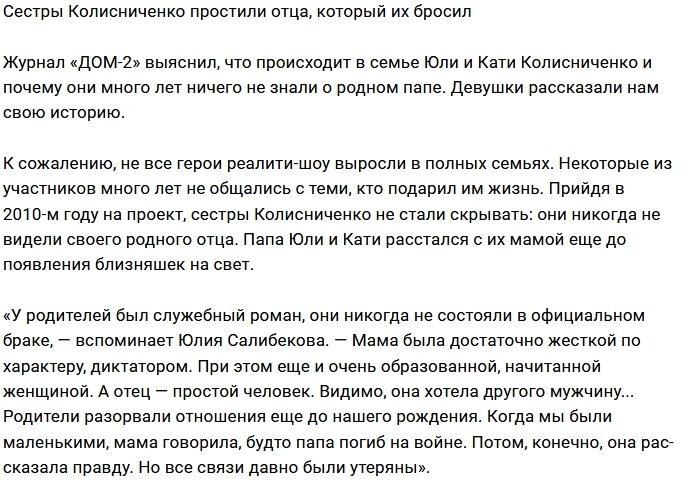 Сестры Колисниченко простили отца, который их бросил

Журнал «ДОМ-2» выяснил, что происходит в семье Юли и Кати Колисниченко и почему они много лет ничего не знали о родном папе. Девушки рассказали нам свою историю.

К сожалению, не все герои реалити-шоу выросли в полных семьях. Некоторые из участников много лет не общались с теми, кто подарил им жизнь. Прийдя в 2010-м году на проект, сестры Колисниченко не стали скрывать: они никогда не видели своего родного отца. Папа Юли и Кати расстался с их мамой еще до появления близняшек на свет.

«У родителей был служебный роман, они никогда не состояли в официальном браке, — вспоминает Юлия Салибекова. — Мама была достаточно жесткой по характеру, диктатором. При этом еще и очень образованной, начитанной женщиной. А отец — простой человек. Видимо, она хотела другого мужчину... Родители разорвали отношения еще до нашего рождения. Когда мы были маленькими, мама говорила, будто папа погиб на войне. Потом, конечно, она рассказала правду. Но все связи давно были утеряны».